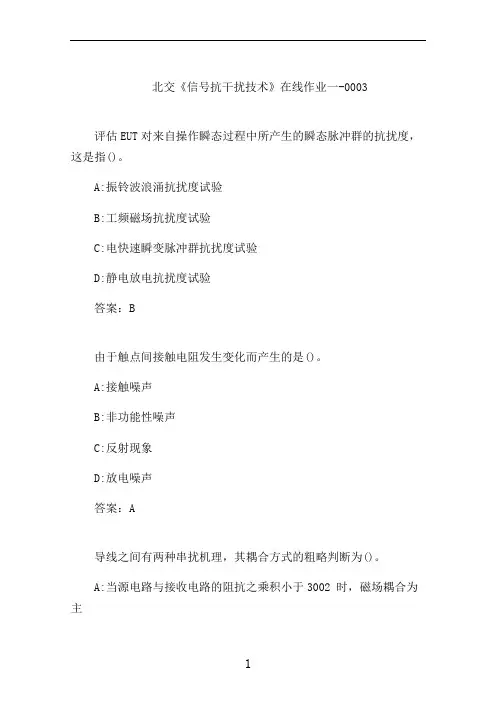 北交《信号抗干扰技术》在线作业一-0003

评估EUT对来自操作瞬态过程中所产生的瞬态脉冲群的抗扰度，这是指()。

A:振铃波浪涌抗扰度试验

B:工频磁场抗扰度试验

C:电快速瞬变脉冲群抗扰度试验

D:静电放电抗扰度试验

答案：B

由于触点间接触电阻发生变化而产生的是()。

A:接触噪声

B:非功能性噪声

C:反射现象

D:放电噪声

答案：A

导线之间有两种串扰机理，其耦合方式的粗略判断为()。

A:当源电路与接收电路的阻抗之乘积小于3002 时，磁场耦合为主

1